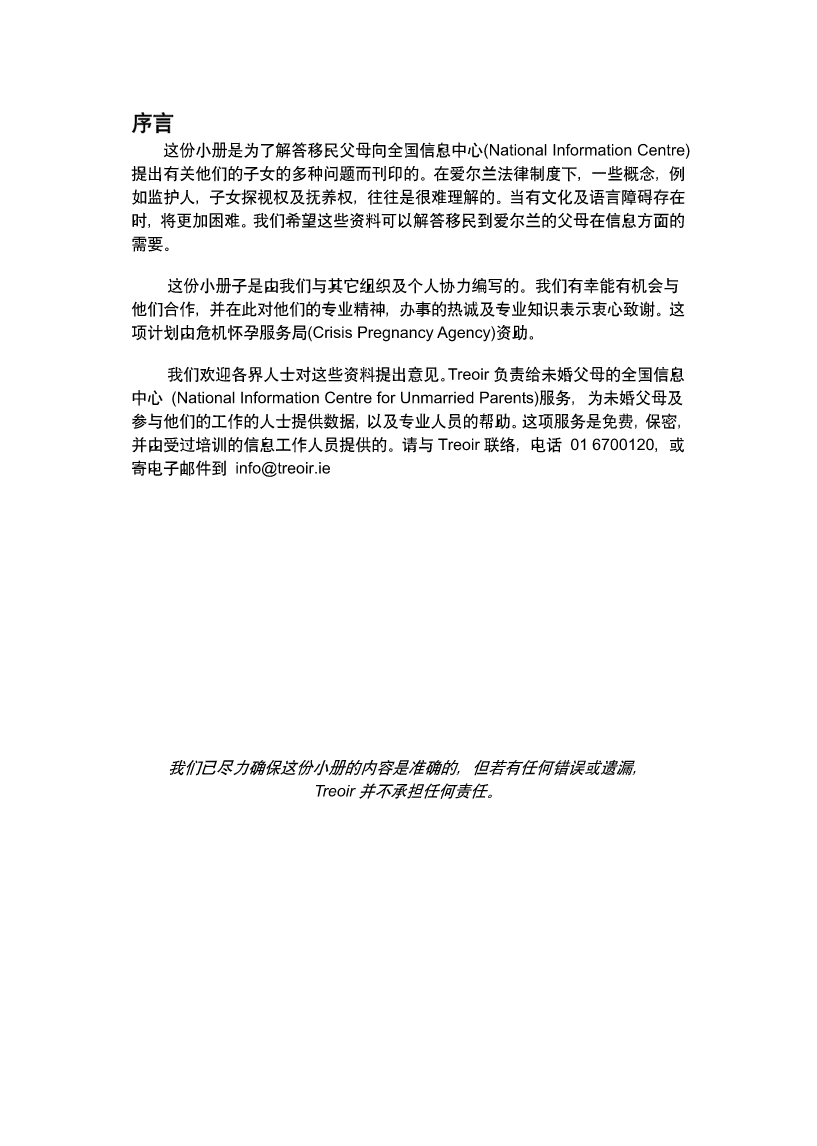 序言

这份小册是为了解答移民父母向全国信息中心(National Information Centre)提出有关他们的子女的多种问题而刊印的。在爱尔兰法律制度下，一些概念，例如监护人，子女探视权及抚养权，往往是很难理解的。当有文化及语言障碍存在时，将更加困难。我们希望这些资料可以解答移民到爱尔兰的父母在信息方面的需要。

这份小册子是由我们与其它组织及个人协力编写的。我们有幸能有机会与他们合作，并在此对他们的专业精神，办事的热诚及专业知识表示衷心致谢。这项计划由危机怀孕服务局(Crisis Pregnancy Agency)资助。

我们欢迎各界人士对这些资料提出意见。Treoir 负责给未婚父母的全国信息中心 (National Information Centre for Unmarried Parents)服务，为未婚父母及参与他们的工作的人士提供数据，以及专业人员的帮助。这项服务是免费，保密，并由受过培训的信息工作人员提供的。请与 Treoir 联络，电话 01 6700120，或寄电子邮件到 info@treoir.ie

我们已尽力确保这份小册的内容是准确的，但若有任何错误或遗漏，Treoir 并不承担任何责任。